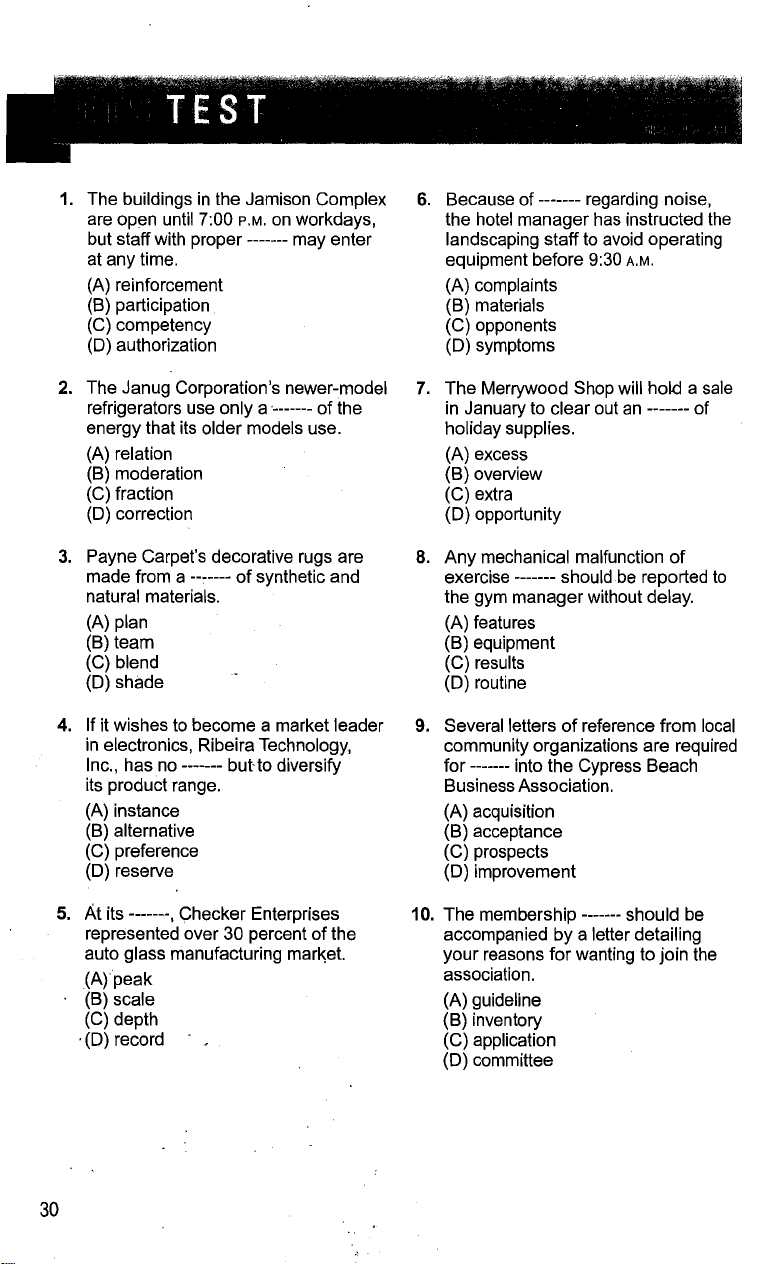 TEST

1. The buildings in the Jamison Complex are open until 7:00 P.M. on workdays, but staff with proper ------- may enter at any time.
(A) reinforcement
(B) participation
(C) competency
(D) authorization

2. The Janug Corporation's newer-model refrigerators use only a ------- of the energy that its older models use.
(A) relation
(B) moderation
(C) fraction
(D) correction

3. Payne Carpet's decorative rugs are made from a ------- of synthetic and natural materials.
(A) plan
(B) team
(C) blend
(D) shade

4. If it wishes to become a market leader in electronics, Ribeira Technology, Inc., has no ------- but to diversify its product range.
(A) instance
(B) alternative
(C) preference
(D) reserve

5. At its -------, Checker Enterprises represented over 30 percent of the auto glass manufacturing market.
(A) peak
(B) scale
(C) depth
(D) record

6. Because of ------- regarding noise, the hotel manager has instructed the landscaping staff to avoid operating equipment before 9:30 A.M.
(A) complaints
(B) materials
(C) opponents
(D) symptoms

7. The Merrywood Shop will hold a sale in January to clear out an ------- of holiday supplies.
(A) excess
(B) overview
(C) extra
(D) opportunity

8. Any mechanical malfunction of exercise ------- should be reported to the gym manager without delay.
(A) features
(B) equipment
(C) results
(D) routine

9. Several letters of reference from local community organizations are required for ------- into the Cypress Beach Business Association.
(A) acquisition
(B) acceptance
(C) prospects
(D) improvement

10. The membership ------- should be accompanied by a letter detailing your reasons for wanting to join the association.
(A) guideline
(B) inventory
(C) application
(D) committee

30